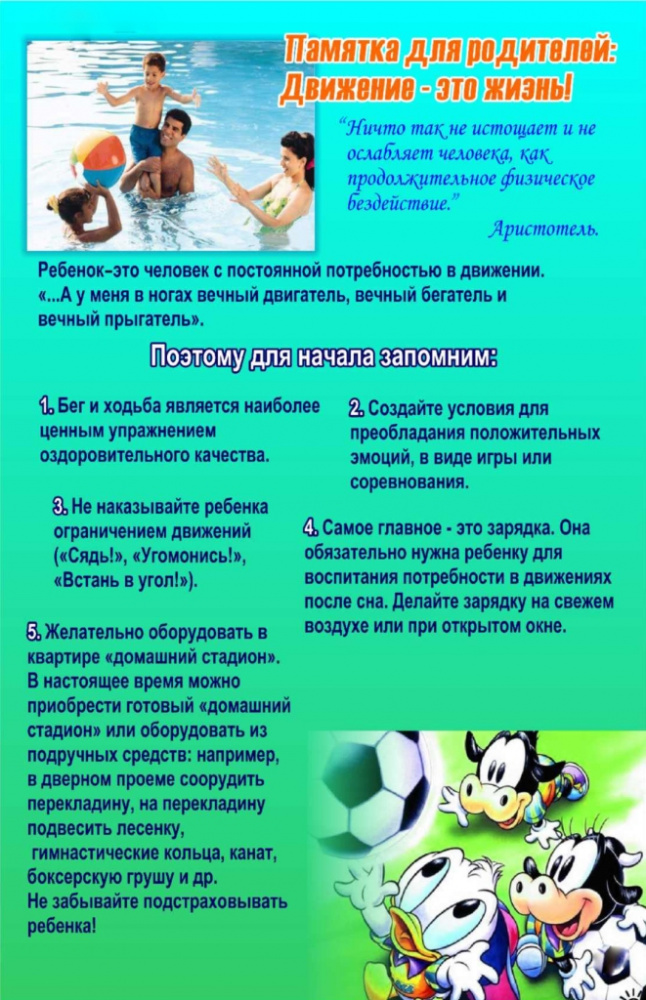 Памятка для родителей:
Движение - это жизнь!

"Ничто так не истощает и не ослабляет человека, как продолжительное физическое бездействие."
Аристотель.

Ребенок-это человек с постоянной потребностью в движении. «...А у меня в ногах вечный двигатель, вечный бегатель и вечный прыгатель».

Поэтому для начала запомним:

1. Бег и ходьба является наиболее ценным упражнением оздоровительного качества.

2. Создайте условия для преобладания положительных эмоций, в виде игры или соревнования.

3. Не наказывайте ребенка ограничением движений («Сядь!», «Угомонись!», «Встань в угол!»).

4. Самое главное - это зарядка. Она обязательно нужна ребенку для воспитания потребности в движениях после сна. Делайте зарядку на свежем воздухе или при открытом окне.

5. Желательно оборудовать в квартире «домашний стадион». В настоящее время можно приобрести готовый «домашний стадион» или оборудовать из подручных средств: например, в дверном проеме соорудить перекладину, на перекладину подвесить лесенку, гимнастические кольца, канат, боксерскую грушу и др.
Не забывайте подстраховывать ребенка!